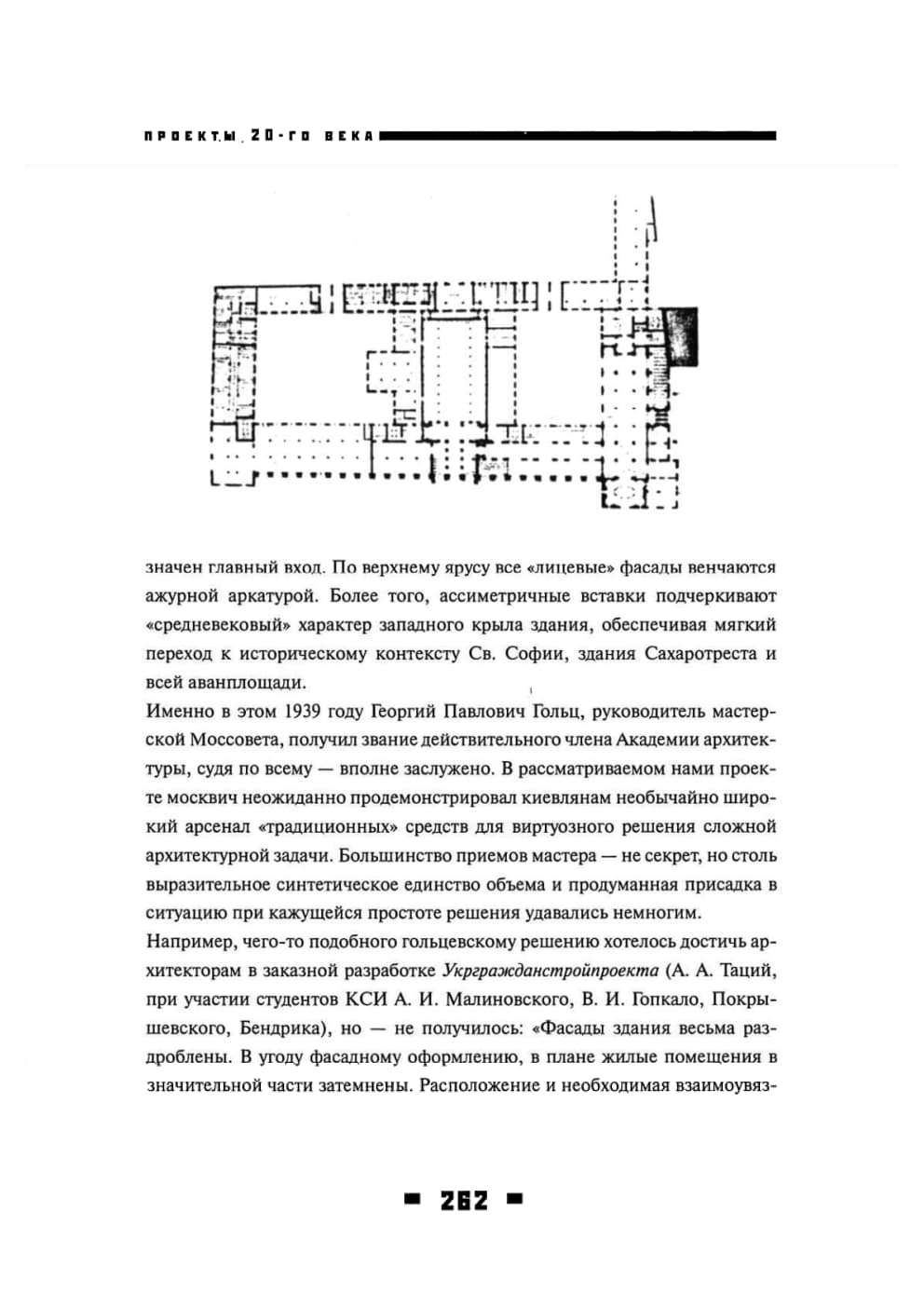 ПРОЕКТЫ 20-ГО ВЕКА

значен главный вход. По верхнему ярусу все «лицевые» фасады венчаются ажурной аркатурой. Более того, ассиметричные вставки подчеркивают «средневековый» характер западного крыла здания, обеспечивая мягкий переход к историческому контексту Св. Софии, здания Сахаротреста и всей аванплощади.

Именно в этом 1939 году Георгий Павлович Гольц, руководитель мастерской Моссовета, получил звание действительного члена Академии архитектуры, судя по всему — вполне заслужено. В рассматриваемом нами проекте москвич неожиданно продемонстрировал киевлянам необычайно широкий арсенал «традиционных» средств для виртуозного решения сложной архитектурной задачи. Большинство приемов мастера — не секрет, но столь выразительное синтетическое единство объема и продуманная присадка в ситуацию при кажущейся простоте решения удавались немногим.

Например, чего-то подобного гольцевскому решению хотелось достичь архитекторам в заказной разработке Укргражданстройпроекта (А. А. Таций, при участии студентов КСИ А. И. Малиновского, В. И. Гопкало, Покрышевского, Бендрика), но — не получилось: «Фасады здания весьма раздроблены. В угоду фасадному оформлению, в плане жилые помещения в значительной части затемнены. Расположение и необходимая взаимоувяз-

262